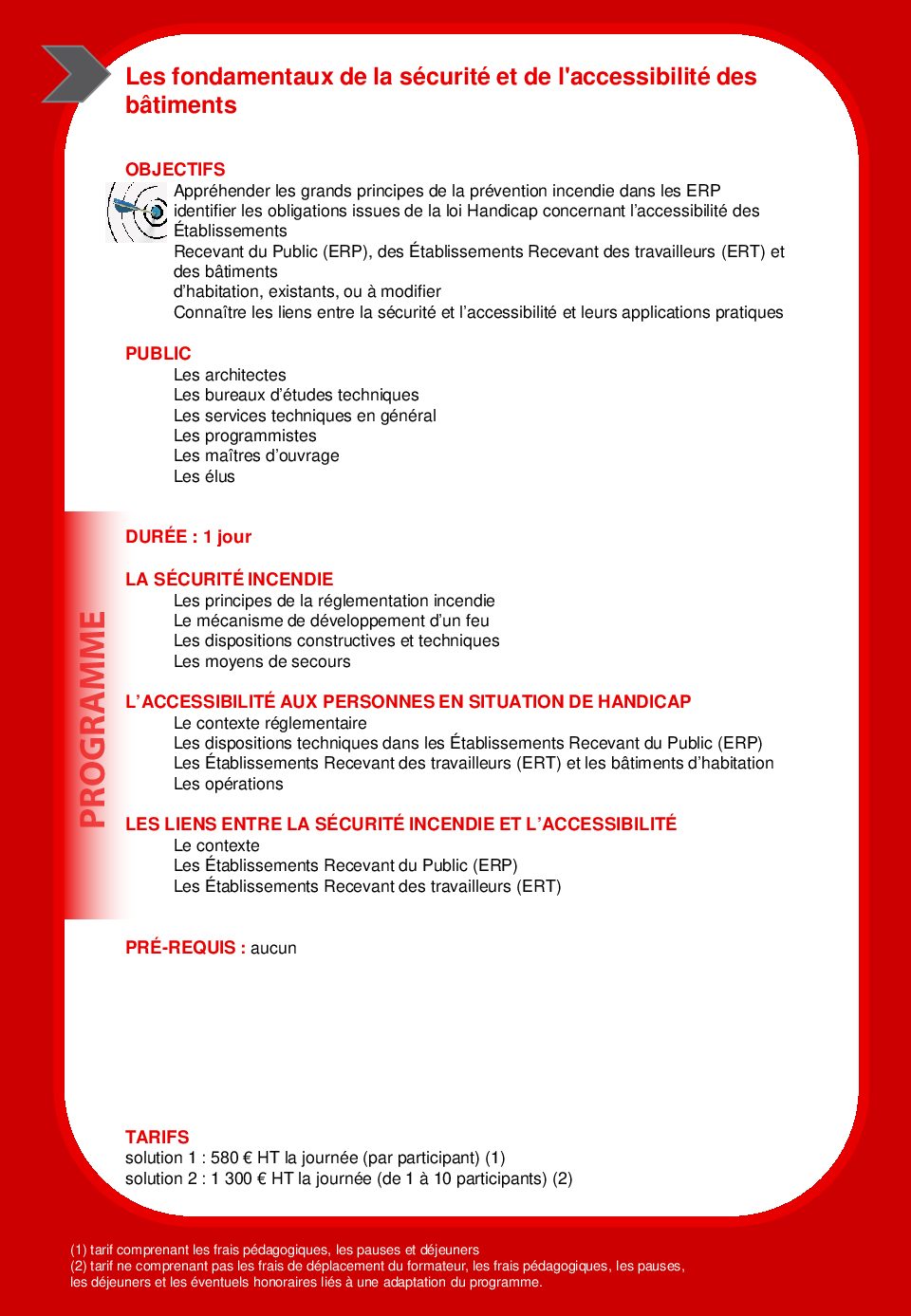 Les fondamentaux de la sécurité et de l'accessibilité des bâtiments

OBJECTIFS
Appréhender les grands principes de la prévention incendie dans les ERP
identifier les obligations issues de la loi Handicap concernant l'accessibilité des Établissements
Recevant du Public (ERP), des Établissements Recevant des travailleurs (ERT) et des bâtiments
d'habitation, existants, ou à modifier
Connaître les liens entre la sécurité et l'accessibilité et leurs applications pratiques

PUBLIC
Les architectes
Les bureaux d'études techniques
Les services techniques en général
Les programmistes
Les maîtres d'ouvrage
Les élus

PROGRAMME

DURÉE : 1 jour

LA SÉCURITÉ INCENDIE
Les principes de la réglementation incendie
Le mécanisme de développement d'un feu
Les dispositions constructives et techniques
Les moyens de secours

L'ACCESSIBILITÉ AUX PERSONNES EN SITUATION DE HANDICAP
Le contexte réglementaire
Les dispositions techniques dans les Établissements Recevant du Public (ERP)
Les Établissements Recevant des travailleurs (ERT) et les bâtiments d'habitation
Les opérations

LES LIENS ENTRE LA SÉCURITÉ INCENDIE ET L'ACCESSIBILITÉ
Le contexte
Les Établissements Recevant du Public (ERP)
Les Établissements Recevant des travailleurs (ERT)

PRÉ-REQUIS : aucun

TARIFS
solution 1 : 580 € HT la journée (par participant) (1)
solution 2 : 1 300 € HT la journée (de 1 à 10 participants) (2)

(1) tarif comprenant les frais pédagogiques, les pauses et déjeuners
(2) tarif ne comprenant pas les frais de déplacement du formateur, les frais pédagogiques, les pauses, les déjeuners et les éventuels honoraires liés à une adaptation du programme.